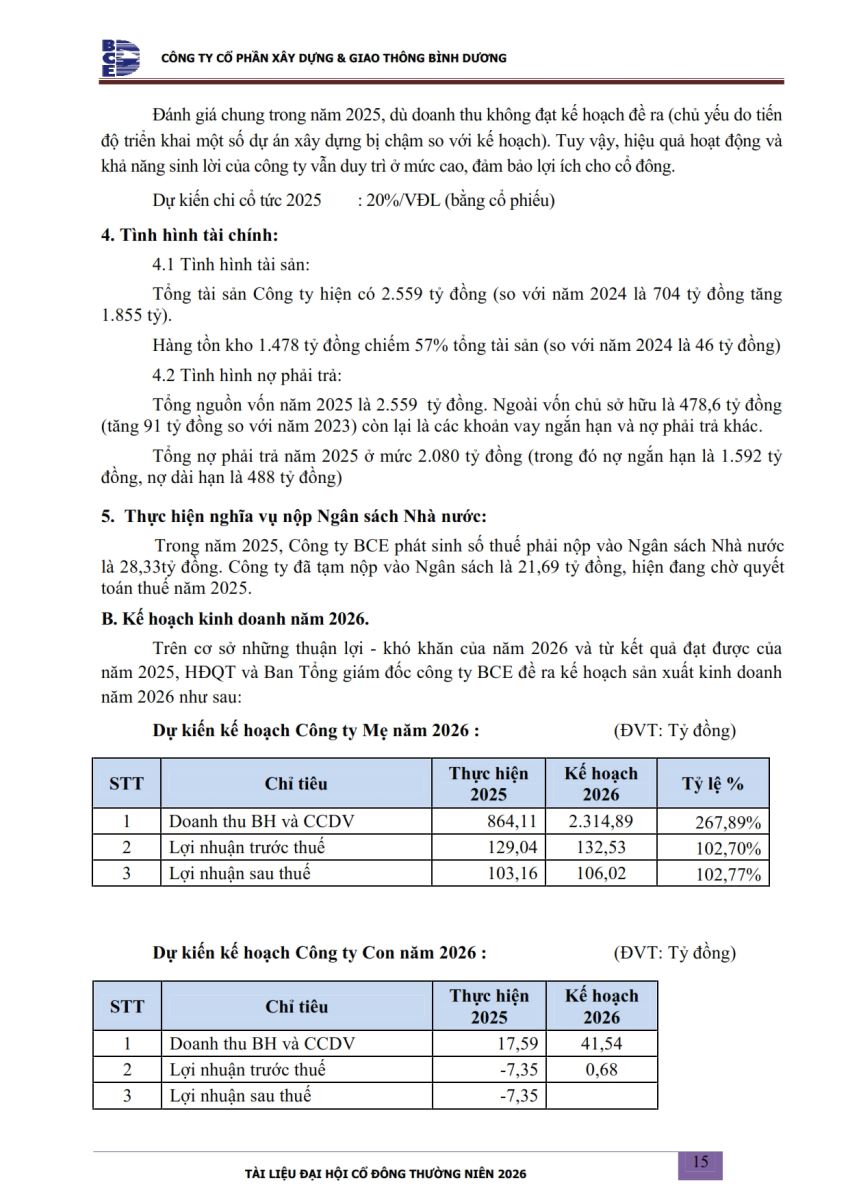 BCE CÔNG TY CỔ PHẦN XÂY DỰNG & GIAO THÔNG BÌNH DƯƠNG

Đánh giá chung trong năm 2025, dù doanh thu không đạt kế hoạch đề ra (chủ yếu do tiến độ triển khai một số dự án xây dựng bị chậm so với kế hoạch). Tuy vậy, hiệu quả hoạt động và khả năng sinh lời của công ty vẫn duy trì ở mức cao, đảm bảo lợi ích cho cổ đông.

Dự kiến chi cổ tức 2025 : 20%/VĐL (bằng cổ phiếu)

4. Tình hình tài chính:

4.1 Tình hình tài sản:

Tổng tài sản Công ty hiện có 2.559 tỷ đồng (so với năm 2024 là 704 tỷ đồng tăng 1.855 tỷ).

Hàng tồn kho 1.478 tỷ đồng chiếm 57% tổng tài sản (so với năm 2024 là 46 tỷ đồng)

4.2 Tình hình nợ phải trả:

Tổng nguồn vốn năm 2025 là 2.559 tỷ đồng. Ngoài vốn chủ sở hữu là 478,6 tỷ đồng (tăng 91 tỷ đồng so với năm 2023) còn lại là các khoản vay ngắn hạn và nợ phải trả khác.

Tổng nợ phải trả năm 2025 ở mức 2.080 tỷ đồng (trong đó nợ ngắn hạn là 1.592 tỷ đồng, nợ dài hạn là 488 tỷ đồng)

5. Thực hiện nghĩa vụ nộp Ngân sách Nhà nước:

Trong năm 2025, Công ty BCE phát sinh số thuế phải nộp vào Ngân sách Nhà nước là 28,33tỷ đồng. Công ty đã tạm nộp vào Ngân sách là 21,69 tỷ đồng, hiện đang chờ quyết toán thuế năm 2025.

B. Kế hoạch kinh doanh năm 2026.

Trên cơ sở những thuận lợi - khó khăn của năm 2026 và từ kết quả đạt được của năm 2025, HĐQT và Ban Tổng giám đốc công ty BCE đề ra kế hoạch sản xuất kinh doanh năm 2026 như sau:

Dự kiến kế hoạch Công ty Mẹ năm 2026 : (ĐVT: Tỷ đồng)

| STT | Chỉ tiêu | Thực hiện 2025 | Kế hoạch 2026 | Tỷ lệ % |
|---|---|---|---|---|
| 1 | Doanh thu BH và CCDV | 864,11 | 2.314,89 | 267,89% |
| 2 | Lợi nhuận trước thuế | 129,04 | 132,53 | 102,70% |
| 3 | Lợi nhuận sau thuế | 103,16 | 106,02 | 102,77% |

Dự kiến kế hoạch Công ty Con năm 2026 : (ĐVT: Tỷ đồng)

| STT | Chỉ tiêu | Thực hiện 2025 | Kế hoạch 2026 |
|---|---|---|---|
| 1 | Doanh thu BH và CCDV | 17,59 | 41,54 |
| 2 | Lợi nhuận trước thuế | -7,35 | 0,68 |
| 3 | Lợi nhuận sau thuế | -7,35 | |

TÀI LIỆU ĐẠI HỘI CỔ ĐÔNG THƯỜNG NIÊN 2026 15